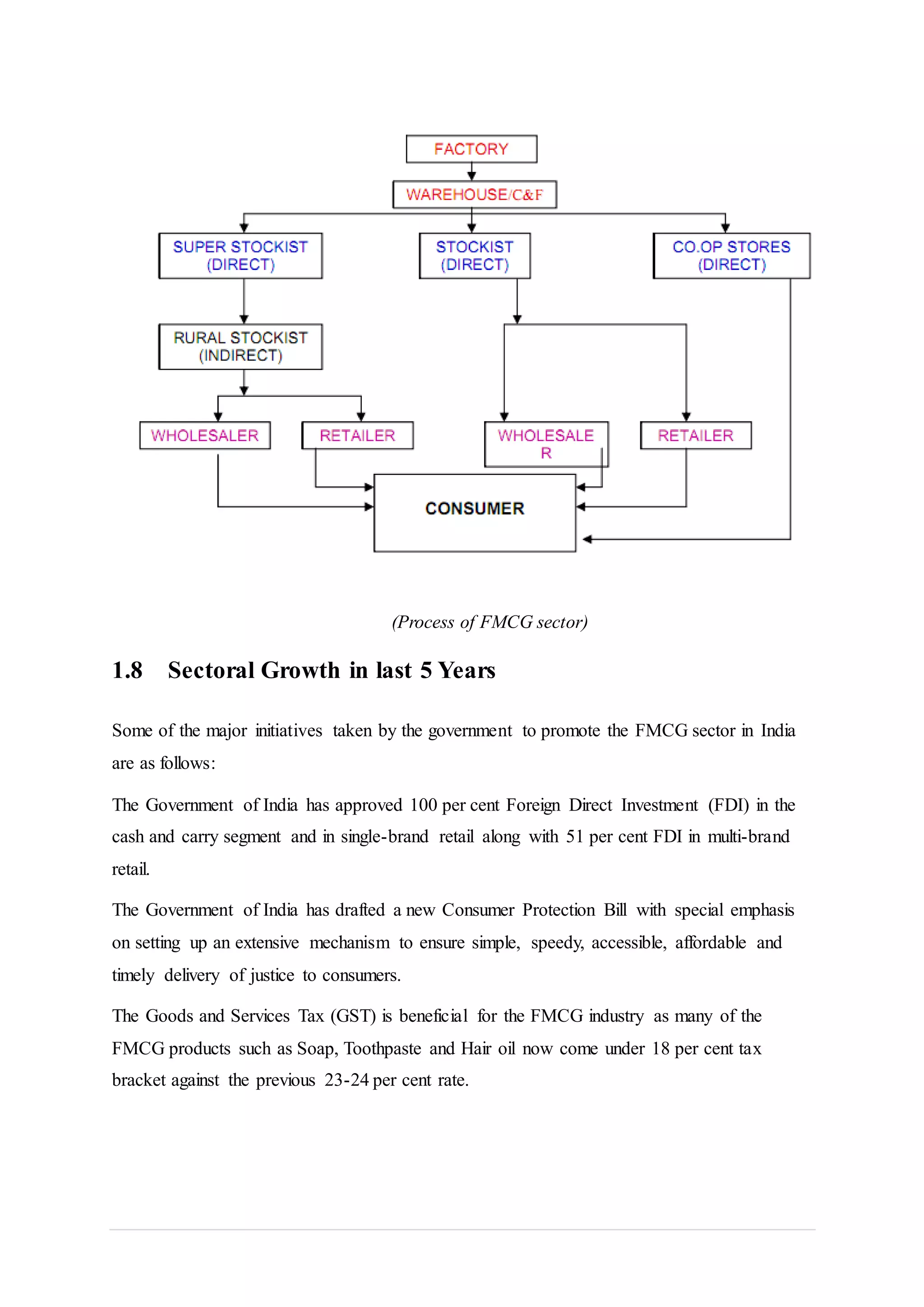 FACTORY

WAREHOUSE/C&F

SUPER STOCKIST (DIRECT)

STOCKIST (DIRECT)

CO.OP STORES (DIRECT)

RURAL STOCKIST (INDIRECT)

WHOLESALER

RETAILER

WHOLESALE R

RETAILER

CONSUMER

(Process of FMCG sector)

1.8 Sectoral Growth in last 5 Years

Some of the major initiatives taken by the government to promote the FMCG sector in India are as follows:

The Government of India has approved 100 per cent Foreign Direct Investment (FDI) in the cash and carry segment and in single-brand retail along with 51 per cent FDI in multi-brand retail.

The Government of India has drafted a new Consumer Protection Bill with special emphasis on setting up an extensive mechanism to ensure simple, speedy, accessible, affordable and timely delivery of justice to consumers.

The Goods and Services Tax (GST) is beneficial for the FMCG industry as many of the FMCG products such as Soap, Toothpaste and Hair oil now come under 18 per cent tax bracket against the previous 23-24 per cent rate.